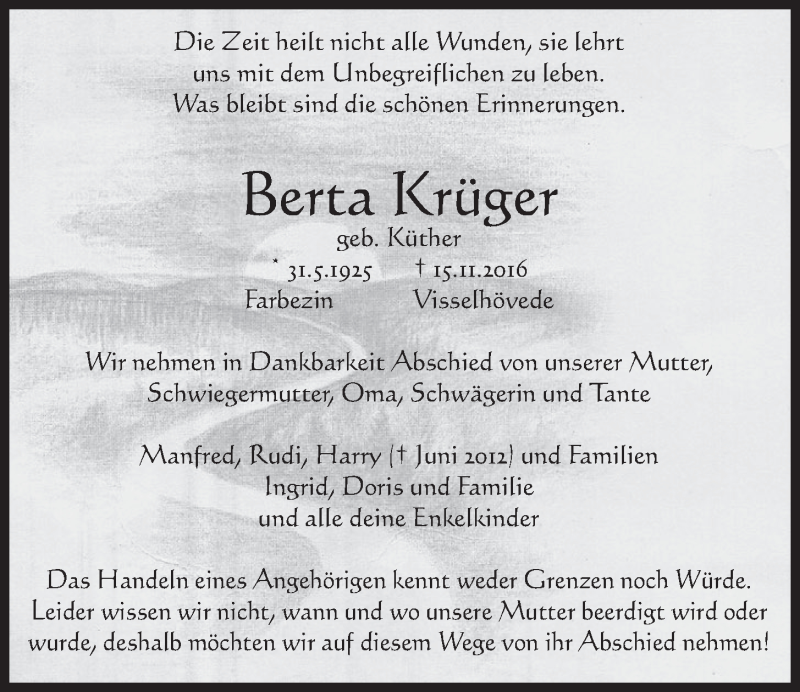 Die Zeit heilt nicht alle Wunden, sie lehrt
uns mit dem Unbegreiflichen zu leben.
Was bleibt sind die schönen Erinnerungen.

Berta Krüger
geb. Küther
* 31.5.1925 † 15.11.2016
Farbezin Visselhövede

Wir nehmen in Dankbarkeit Abschied von unserer Mutter,
Schwiegermutter, Oma, Schwägerin und Tante

Manfred, Rudi, Harry († Juni 2012) und Familien
Ingrid, Doris und Familie
und alle deine Enkelkinder

Das Handeln eines Angehörigen kennt weder Grenzen noch Würde.
Leider wissen wir nicht, wann und wo unsere Mutter beerdigt wird oder wurde, deshalb möchten wir auf diesem Wege von ihr Abschied nehmen!